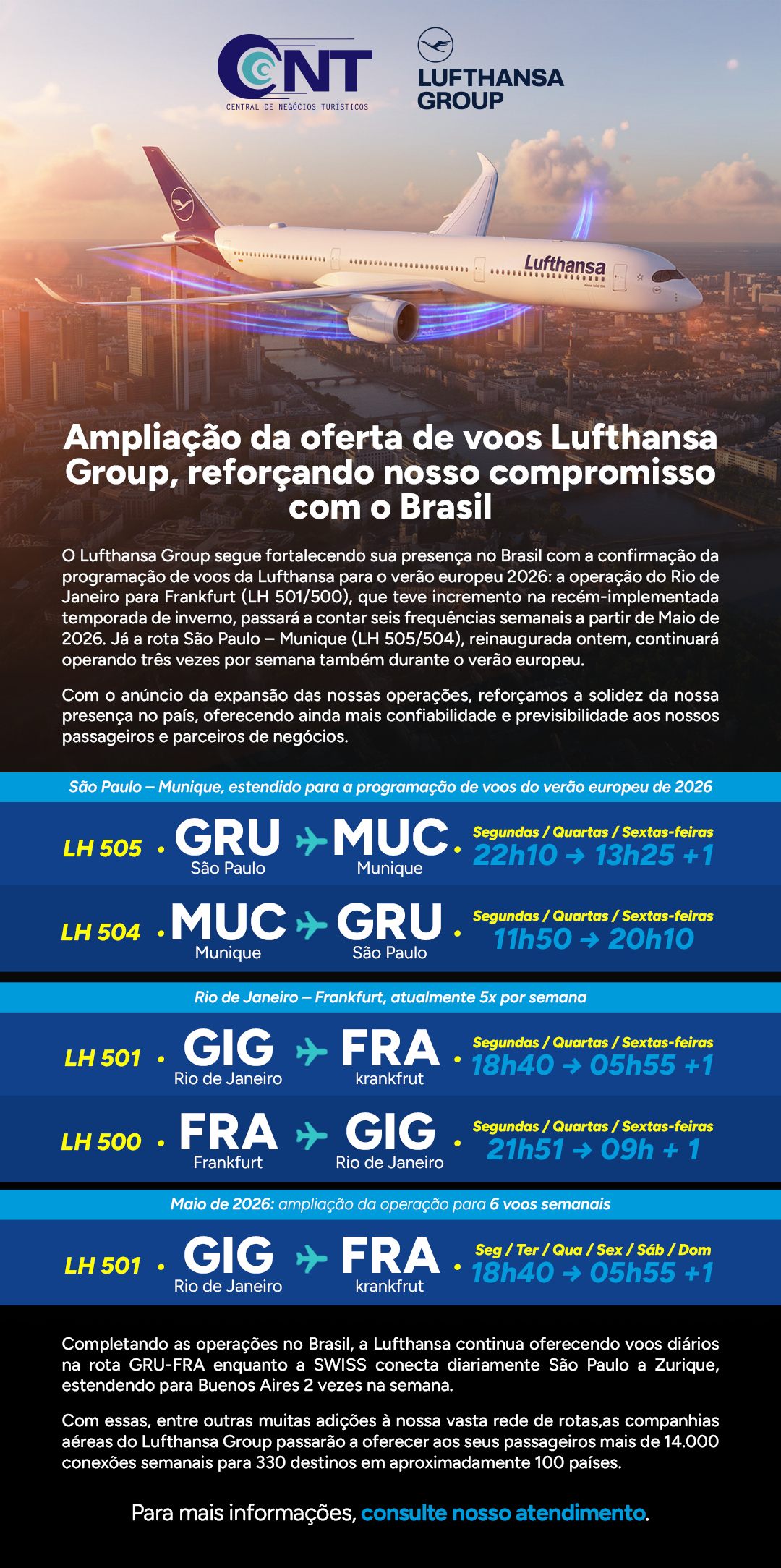 CNT
CENTRAL DE NEGÓCIOS TURÍSTICOS

LUFTHANSA
GROUP

Lufthansa

Ampliação da oferta de voos Lufthansa Group, reforçando nosso compromisso com o Brasil

O Lufthansa Group segue fortalecendo sua presença no Brasil com a confirmação da programação de voos da Lufthansa para o verão europeu 2026: a operação do Rio de Janeiro para Frankfurt (LH 501/500), que teve incremento na recém-implementada temporada de inverno, passará a contar seis frequências semanais a partir de Maio de 2026. Já a rota São Paulo – Munique (LH 505/504), reinaugurada ontem, continuará operando três vezes por semana também durante o verão europeu.

Com o anúncio da expansão das nossas operações, reforçamos a solidez da nossa presença no país, oferecendo ainda mais confiabilidade e previsibilidade aos nossos passageiros e parceiros de negócios.

São Paulo – Munique, estendido para a programação de voos do verão europeu de 2026

LH 505 • GRU São Paulo MUC Munique • Segundas / Quartas / Sextas-feiras 22h10 → 13h25 +1

LH 504 • MUC Munique GRU São Paulo • Segundas / Quartas / Sextas-feiras 11h50 → 20h10

Rio de Janeiro – Frankfurt, atualmente 5x por semana

LH 501 • GIG Rio de Janeiro FRA krankfrut • Segundas / Quartas / Sextas-feiras 18h40 → 05h55 +1

LH 500 • FRA Frankfurt GIG Rio de Janeiro • Segundas / Quartas / Sextas-feiras 21h51 → 09h + 1

Maio de 2026: ampliação da operação para 6 voos semanais

LH 501 • GIG Rio de Janeiro FRA krankfrut • Seg / Ter / Qua / Sex / Sáb / Dom 18h40 → 05h55 +1

Completando as operações no Brasil, a Lufthansa continua oferecendo voos diários na rota GRU-FRA enquanto a SWISS conecta diariamente São Paulo a Zurique, estendendo para Buenos Aires 2 vezes na semana.

Com essas, entre outras muitas adições à nossa vasta rede de rotas,as companhias aéreas do Lufthansa Group passarão a oferecer aos seus passageiros mais de 14.000 conexões semanais para 330 destinos em aproximadamente 100 países.

Para mais informações, consulte nosso atendimento.